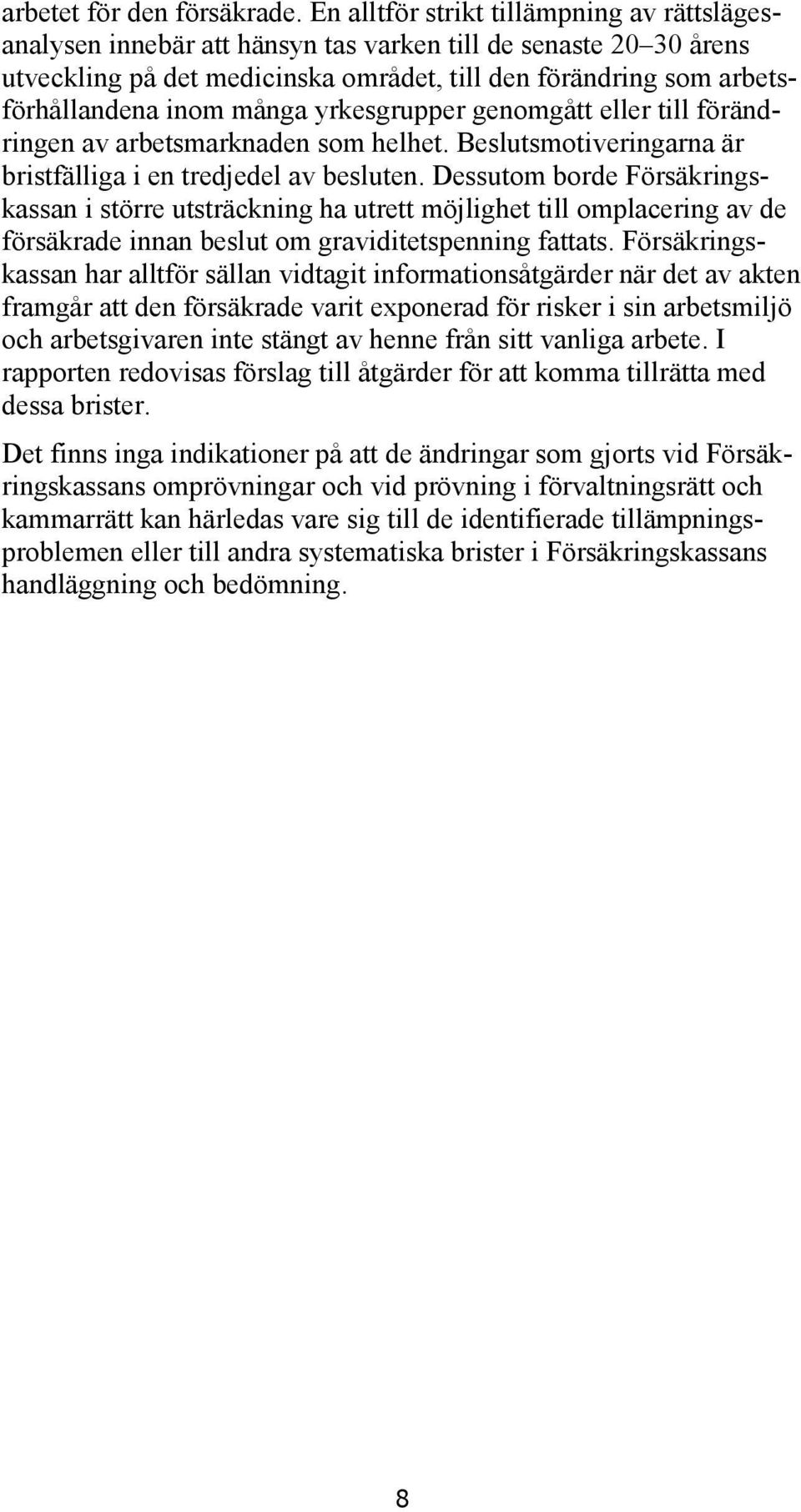 arbetet för den försäkrade. En alltför strikt tillämpning av rättslägesanalysen innebär att hänsyn tas varken till de senaste 20–30 årens utveckling på det medicinska området, till den förändring som arbetsförhållandena inom många yrkesgrupper genomgått eller till förändringen av arbetsmarknaden som helhet. Beslutsmotiveringarna är bristfälliga i en tredjedel av besluten. Dessutom borde Försäkringskassan i större utsträckning ha utrett möjlighet till omplacering av de försäkrade innan beslut om graviditetspenning fattats. Försäkringskassan har alltför sällan vidtagit informationsåtgärder när det av akten framgår att den försäkrade varit exponerad för risker i sin arbetsmiljö och arbetsgivaren inte stängt av henne från sitt vanliga arbete. I rapporten redovisas förslag till åtgärder för att komma tillrätta med dessa brister.

Det finns inga indikationer på att de ändringar som gjorts vid Försäkringskassans omprövningar och vid prövning i förvaltningsrätt och kammarrätt kan härledas vare sig till de identifierade tillämpningsproblemen eller till andra systematiska brister i Försäkringskassans handläggning och bedömning.

8